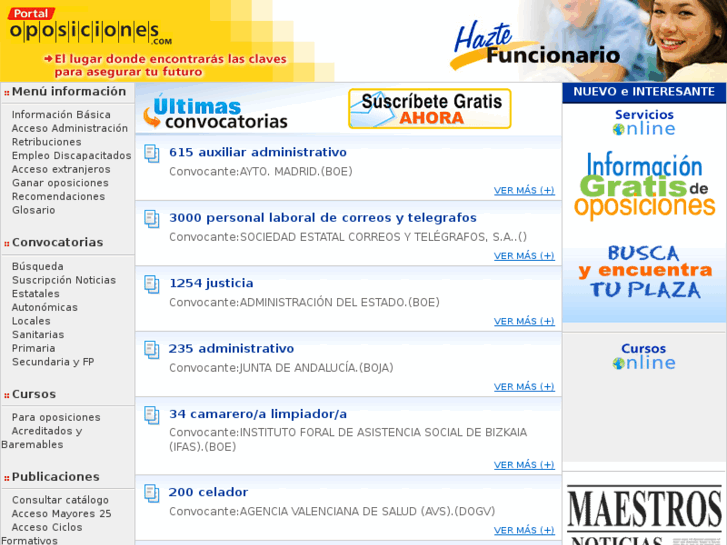 Portal oposiciones.com
El lugar donde encontrarás las claves para asegurar tu futuro

Hazte Funcionario

Menú información
Información Básica
Acceso Administración
Retribuciones
Empleo Discapacitados
Acceso extranjeros
Ganar oposiciones
Recomendaciones
Glosario

Convocatorias
Búsqueda
Suscripción Noticias
Estatales
Autonómicas
Locales
Sanitarias
Primaria
Secundaria y FP

Cursos
Para oposiciones
Acreditados y Baremables

Publicaciones
Consultar catálogo
Acceso Mayores 25
Acceso Ciclos Formativos

Últimas convocatorias

Suscríbete Gratis AHORA

615 auxiliar administrativo
Convocante:AYTO. MADRID.(BOE)
VER MÁS (+)

3000 personal laboral de correos y telegrafos
Convocante:SOCIEDAD ESTATAL CORREOS Y TELÉGRAFOS, S.A..()
VER MÁS (+)

1254 justicia
Convocante:ADMINISTRACIÓN DEL ESTADO.(BOE)
VER MÁS (+)

235 administrativo
Convocante:JUNTA DE ANDALUCÍA.(BOJA)
VER MÁS (+)

34 camarero/a limpiador/a
Convocante:INSTITUTO FORAL DE ASISTENCIA SOCIAL DE BIZKAIA (IFAS).(BOE)
VER MÁS (+)

200 celador
Convocante:AGENCIA VALENCIANA DE SALUD (AVS).(DOGV)
VER MÁS (+)

NUEVO e INTERESANTE
Servicios online
Información Gratis de oposiciones
BUSCA y encuentra TU PLAZA
Cursos online
MAESTROS NOTICIAS